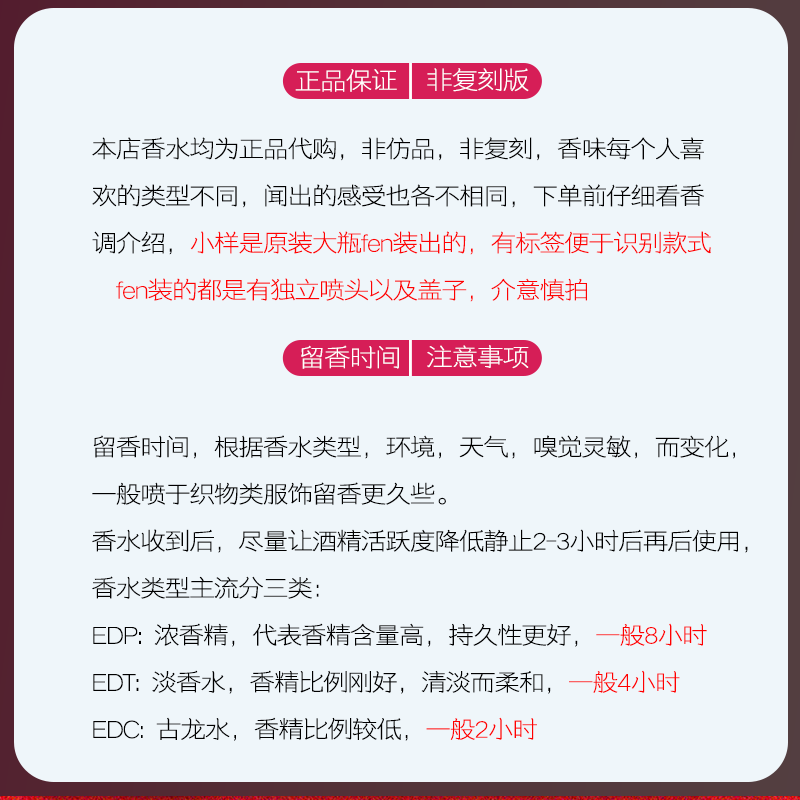 正品保证 非复刻版

本店香水均为正品代购，非仿品，非复刻，香味每个人喜欢的类型不同，闻出的感受也各不相同，下单前仔细看香调介绍，小样是原装大瓶fen装出的，有标签便于识别款式fen装的都是有独立喷头以及盖子，介意慎拍

留香时间 注意事项

留香时间，根据香水类型，环境，天气，嗅觉灵敏，而变化，一般喷于织物类服饰留香更久些。

香水收到后，尽量让酒精活跃度降低静止2-3小时后再后使用，

香水类型主流分三类：

EDP：浓香精，代表香精含量高，持久性更好，一般8小时

EDT：淡香水，香精比例刚好，清淡而柔和，一般4小时

EDC：古龙水，香精比例较低，一般2小时